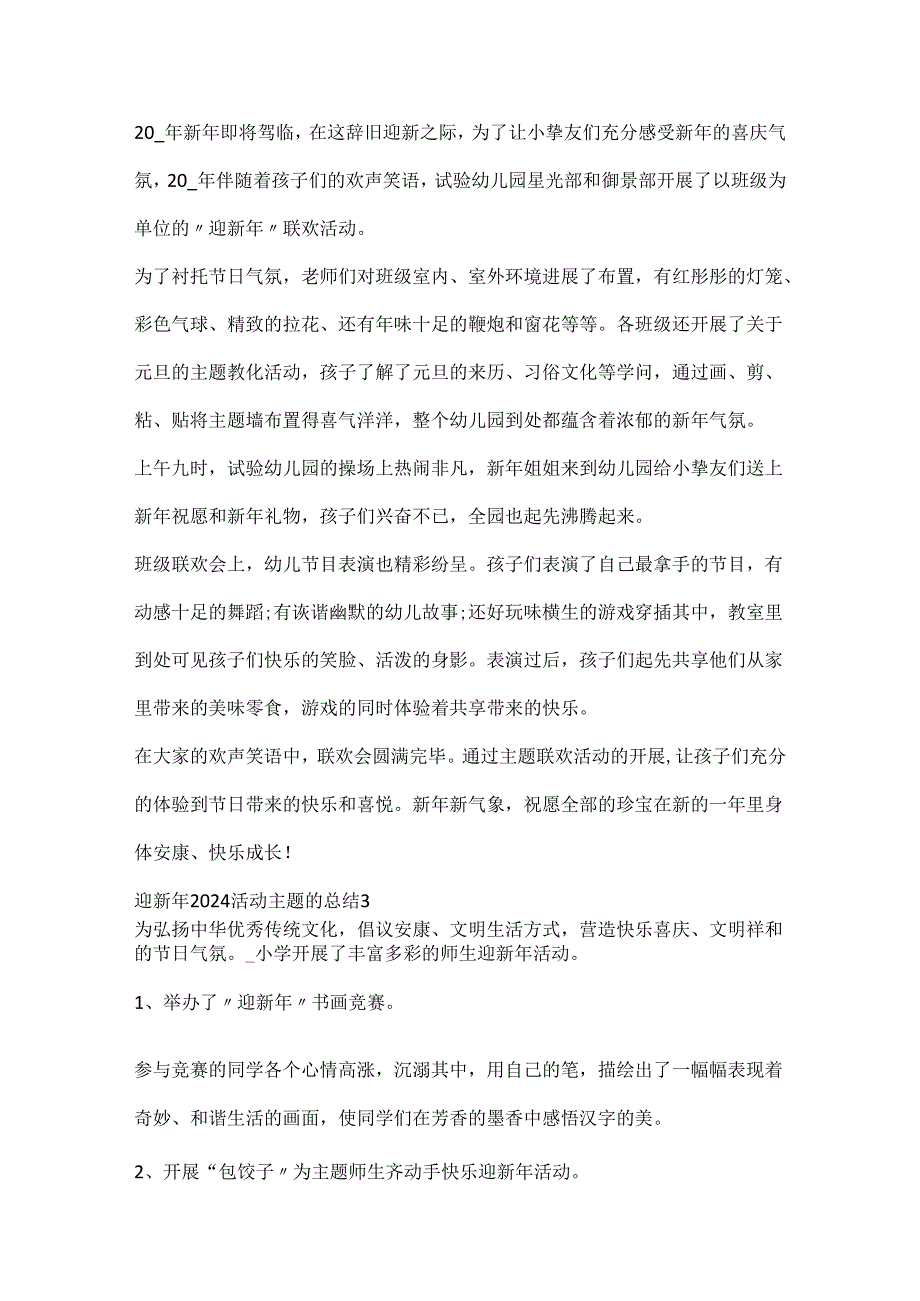 20_年新年即将驾临，在这辞旧迎新之际，为了让小挚友们充分感受新年的喜庆气氛，20_年伴随着孩子们的欢声笑语，试验幼儿园星光部和御景部开展了以班级为单位的〃迎新年〃联欢活动。

为了衬托节日气氛，老师们对班级室内、室外环境进展了布置，有红彤彤的灯笼、彩色气球、精致的拉花、还有年味十足的鞭炮和窗花等等。各班级还开展了关于元旦的主题教化活动，孩子了解了元旦的来历、习俗文化等学问，通过画、剪、粘、贴将主题墙布置得喜气洋洋，整个幼儿园到处都蕴含着浓郁的新年气氛。

上午九时，试验幼儿园的操场上热闹非凡，新年姐姐来到幼儿园给小挚友们送上新年祝愿和新年礼物，孩子们兴奋不已，全园也起先沸腾起来。

班级联欢会上，幼儿节目表演也精彩纷呈。孩子们表演了自己最拿手的节目，有动感十足的舞蹈;有诙谐幽默的幼儿故事;还好玩味横生的游戏穿插其中，教室里到处可见孩子们快乐的笑脸、活泼的身影。表演过后，孩子们起先共享他们从家里带来的美味零食，游戏的同时体验着共享带来的快乐。

在大家的欢声笑语中，联欢会圆满完毕。通过主题联欢活动的开展，让孩子们充分的体验到节日带来的快乐和喜悦。新年新气象，祝愿全部的珍宝在新的一年里身体安康、快乐成长！

迎新年2024活动主题的总结3
为弘扬中华优秀传统文化，倡议安康、文明生活方式，营造快乐喜庆、文明祥和的节日气氛。_小学开展了丰富多彩的师生迎新年活动。

1、举办了〃迎新年〃书画竞赛。

参与竞赛的同学各个心情高涨，沉溺其中，用自己的笔，描绘出了一幅幅表现着奇妙、和谐生活的画面，使同学们在芳香的墨香中感悟汉字的美。

2、开展“包饺子〃为主题师生齐动手快乐迎新年活动。